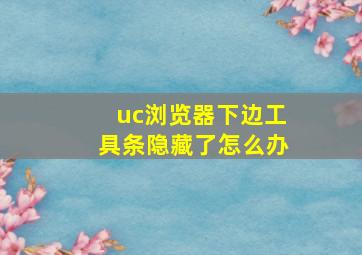 uc浏览器下边工具条隐藏了怎么办